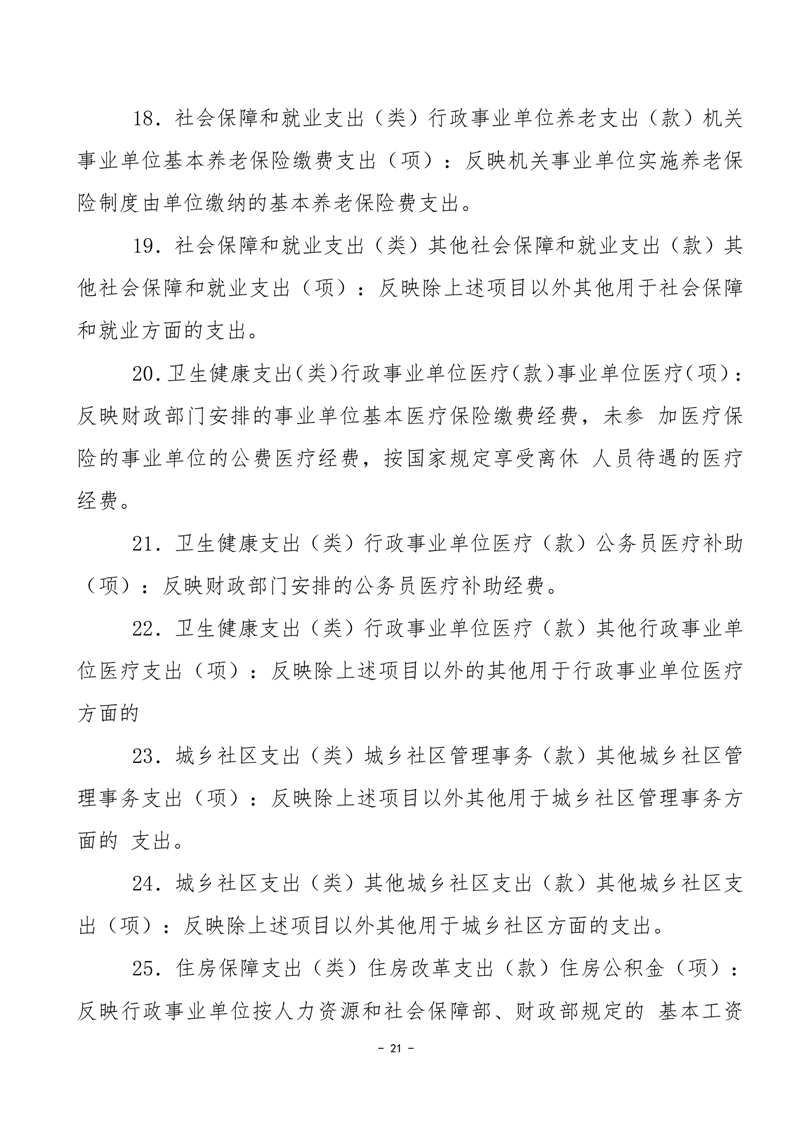 18．社会保障和就业支出（类）行政事业单位养老支出（款）机关事业单位基本养老保险缴费支出（项）：反映机关事业单位实施养老保险制度由单位缴纳的基本养老保险费支出。

19．社会保障和就业支出（类）其他社会保障和就业支出（款）其他社会保障和就业支出（项）：反映除上述项目以外其他用于社会保障和就业方面的支出。

20.卫生健康支出(类)行政事业单位医疗(款)事业单位医疗(项)：反映财政部门安排的事业单位基本医疗保险缴费经费，未参 加医疗保险的事业单位的公费医疗经费，按国家规定享受离休 人员待遇的医疗经费。

21．卫生健康支出（类）行政事业单位医疗（款）公务员医疗补助（项）：反映财政部门安排的公务员医疗补助经费。

22．卫生健康支出（类）行政事业单位医疗（款）其他行政事业单位医疗支出（项）：反映除上述项目以外的其他用于行政事业单位医疗方面的

23．城乡社区支出（类）城乡社区管理事务（款）其他城乡社区管理事务支出（项）：反映除上述项目以外其他用于城乡社区管理事务方面的 支出。

24．城乡社区支出（类）其他城乡社区支出（款）其他城乡社区支出（项）：反映除上述项目以外其他用于城乡社区方面的支出。

25．住房保障支出（类）住房改革支出（款）住房公积金（项）：反映行政事业单位按人力资源和社会保障部、财政部规定的 基本工资

- 21 -